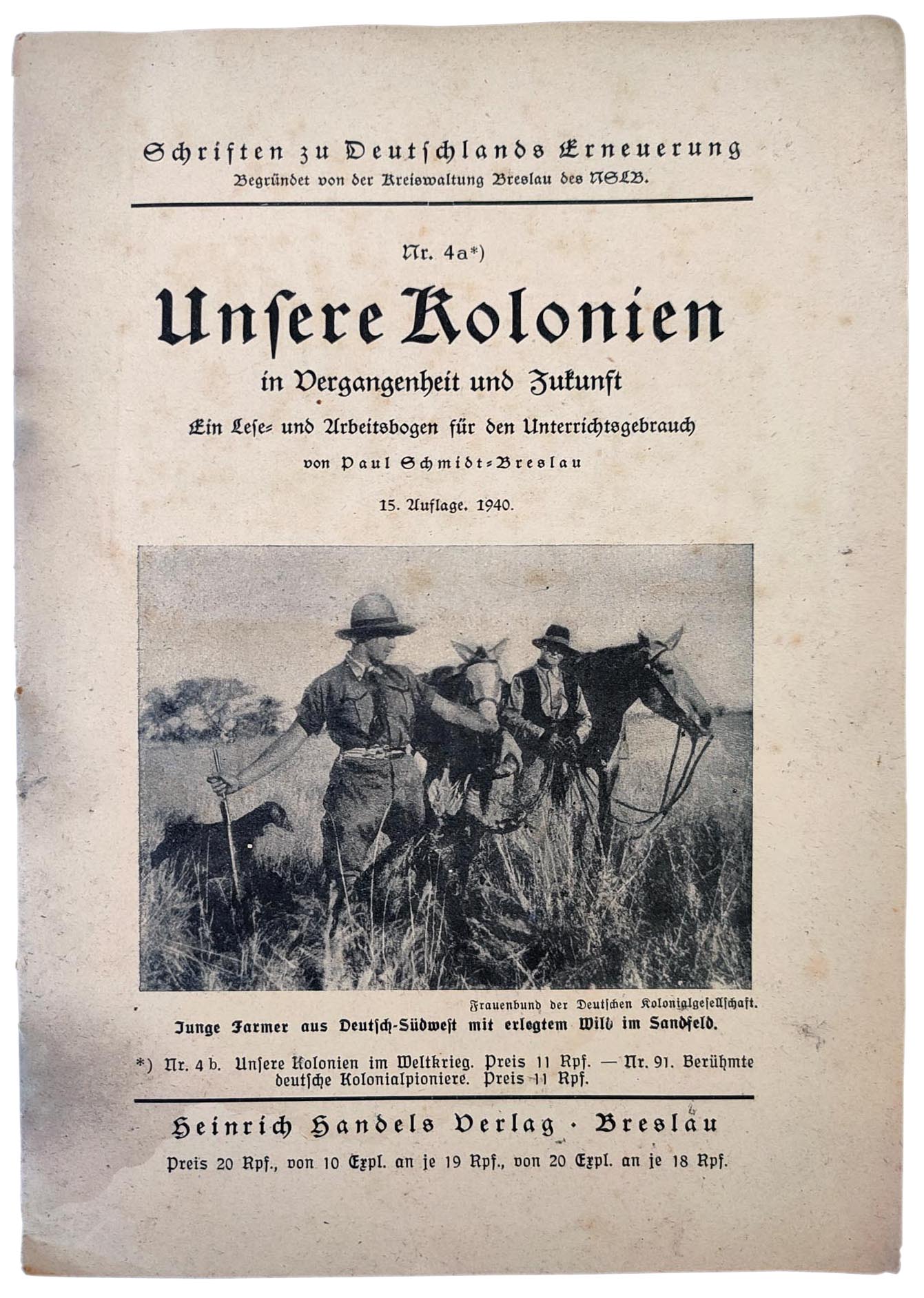 Schriften zu Deutschlands Erneuerung
Begründet von der Kreiswaltung Breslau des NSLB.

Nr. 4a*)
Unsere Kolonien
in Vergangenheit und Zukunft
Ein Lese- und Arbeitsbogen für den Unterrichtsgebrauch
von Paul Schmidt-Breslau
15. Auflage. 1940.

Frauenbund der Deutschen Kolonialgesellschaft.
Junge Farmer aus Deutsch-Südwest mit erlegtem Wild im Sandfeld.

*) Nr. 4 b. Unsere Kolonien im Weltkrieg. Preis 11 Rpf. — Nr. 91. Berühmte deutsche Kolonialpioniere. Preis 11 Rpf.

Heinrich Handels Verlag · Breslau
Preis 20 Rpf., von 10 Expl. an je 19 Rpf., von 20 Expl. an je 18 Rpf.